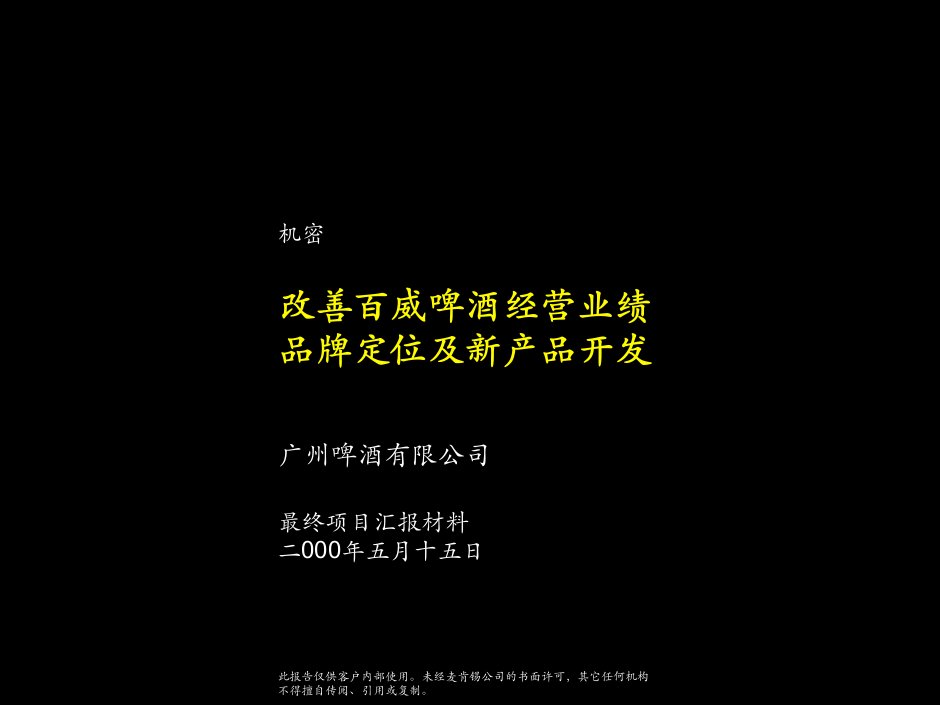 机密

改善百威啤酒经营业绩
品牌定位及新产品开发

广州啤酒有限公司

最终项目汇报材料
二000年五月十五日

此报告仅供客户内部使用。未经麦肯锡公司的书面许可，其它任何机构不得擅自传阅、引用或复制。